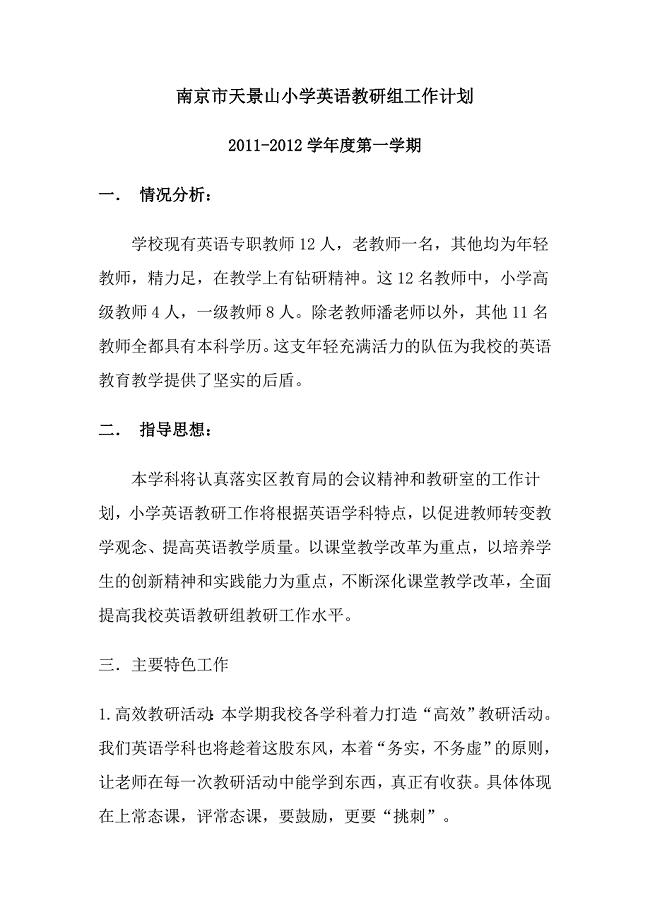 南京市天景山小学英语教研组工作计划

2011-2012 学年度第一学期

一． 情况分析：

学校现有英语专职教师 12 人，老教师一名，其他均为年轻教师，精力足，在教学上有钻研精神。这 12 名教师中，小学高级教师 4 人，一级教师 8 人。除老教师潘老师以外，其他 11 名教师全都具有本科学历。这支年轻充满活力的队伍为我校的英语教育教学提供了坚实的后盾。

二． 指导思想：

本学科将认真落实区教育局的会议精神和教研室的工作计划，小学英语教研工作将根据英语学科特点，以促进教师转变教学观念、提高英语教学质量。以课堂教学改革为重点，以培养学生的创新精神和实践能力为重点，不断深化课堂教学改革，全面提高我校英语教研组教研工作水平。

三．主要特色工作

1.高效教研活动：本学期我校各学科着力打造“高效”教研活动。我们英语学科也将趁着这股东风，本着“务实，不务虚”的原则，让老师在每一次教研活动中能学到东西，真正有收获。具体体现在上常态课，评常态课，要鼓励，更要“挑刺”。